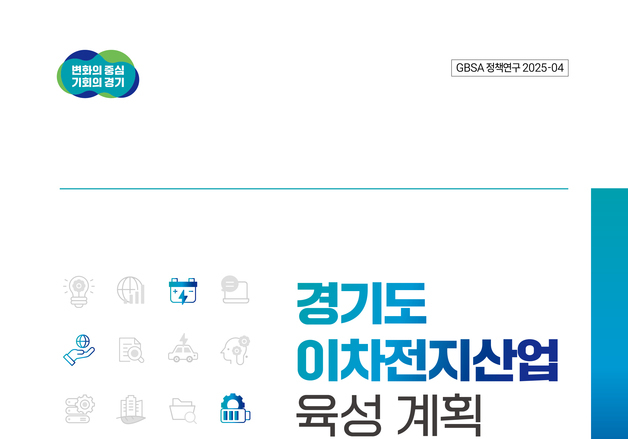 변화의 중심
기회의 경기

GBSA 정책연구 2025-04

경기도
이차전지산업
육성 계획